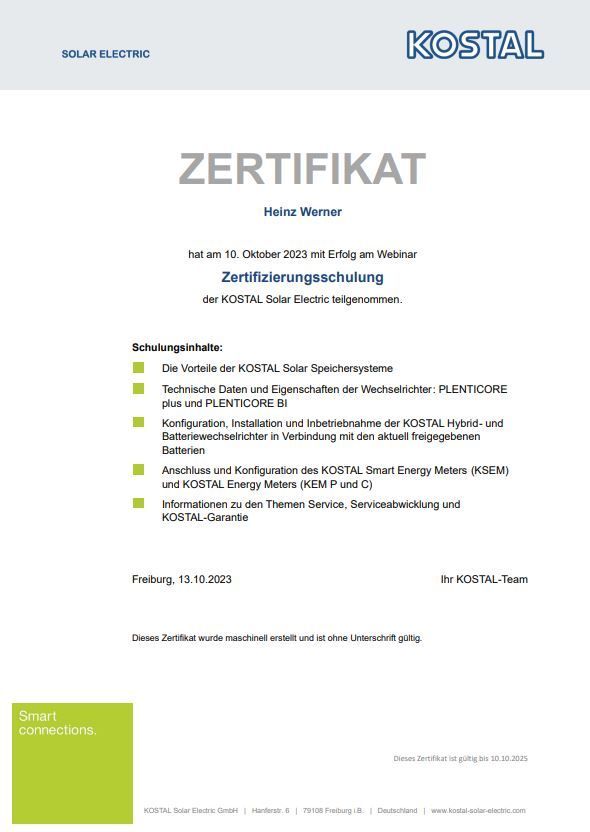 SOLAR ELECTRIC

KOSTAL

ZERTIFIKAT

Heinz Werner

hat am 10. Oktober 2023 mit Erfolg am Webinar

Zertifizierungsschulung

der KOSTAL Solar Electric teilgenommen.

Schulungsinhalte:

Die Vorteile der KOSTAL Solar Speichersysteme

Technische Daten und Eigenschaften der Wechselrichter: PLENTICORE plus und PLENTICORE BI

Konfiguration, Installation und Inbetriebnahme der KOSTAL Hybrid- und Batteriewechselrichter in Verbindung mit den aktuell freigegebenen Batterien

Anschluss und Konfiguration des KOSTAL Smart Energy Meters (KSEM) und KOSTAL Energy Meters (KEM P und C)

Informationen zu den Themen Service, Serviceabwicklung und KOSTAL-Garantie

Freiburg, 13.10.2023

Ihr KOSTAL-Team

Dieses Zertifikat wurde maschinell erstellt und ist ohne Unterschrift gültig.

Smart connections.

Dieses Zertifikat ist gültig bis 10.10.2025

KOSTAL Solar Electric GmbH | Hanferstr. 6 | 79108 Freiburg i.B. | Deutschland | www.kostal-solar-electric.com